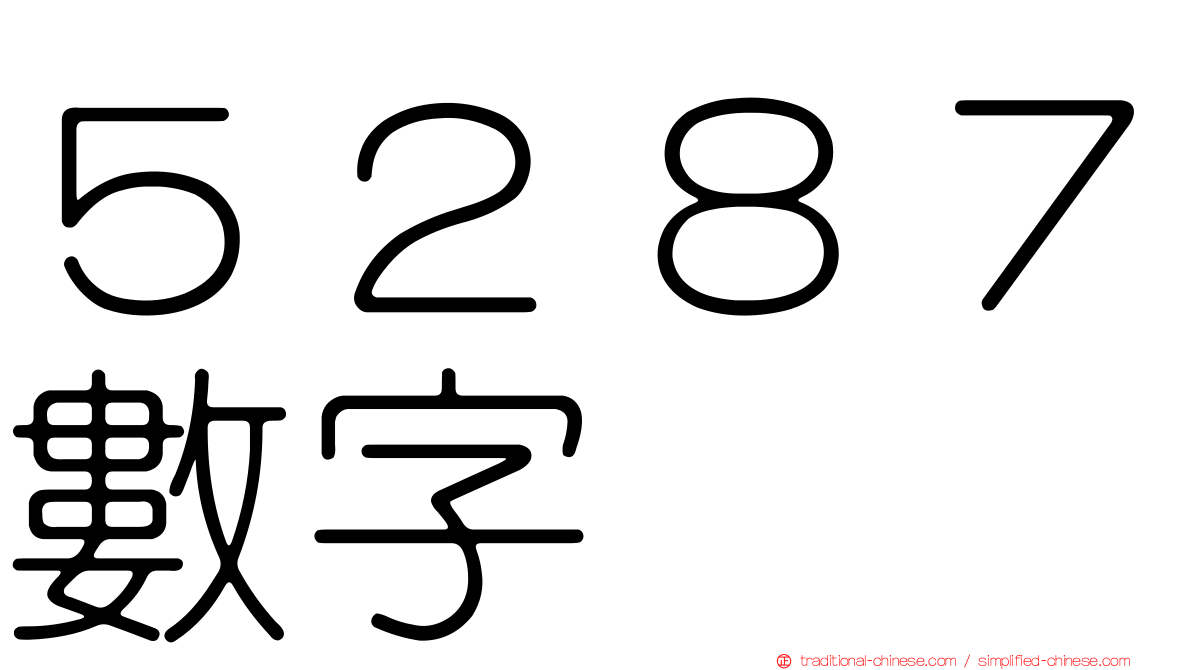 ５２８７
數字

traditional-chinese.com / simplified-chinese.com